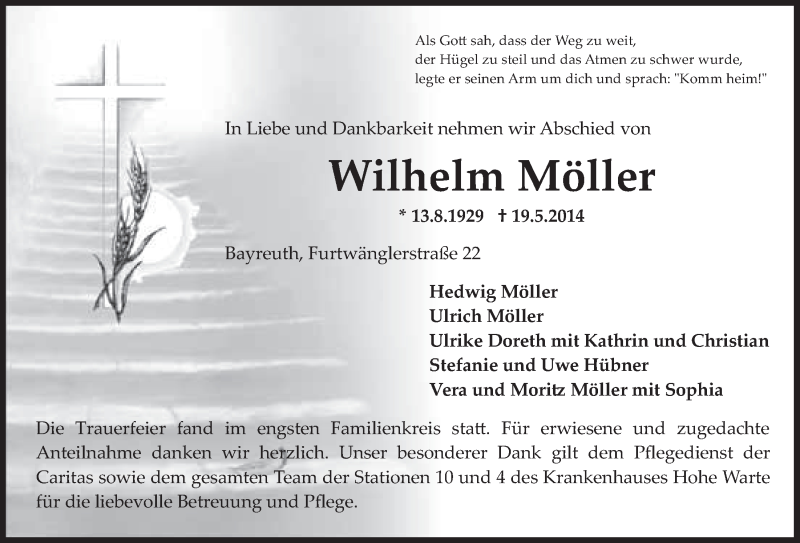 Als Gott sah, dass der Weg zu weit,
der Hügel zu steil und das Atmen zu schwer wurde,
legte er seinen Arm um dich und sprach: "Komm heim!"

In Liebe und Dankbarkeit nehmen wir Abschied von

Wilhelm Möller

* 13.8.1929 † 19.5.2014

Bayreuth, Furtwänglerstraße 22

Hedwig Möller
Ulrich Möller
Ulrike Doreth mit Kathrin und Christian
Stefanie und Uwe Hübner
Vera und Moritz Möller mit Sophia

Die Trauerfeier fand im engsten Familienkreis statt. Für erwiesene und zugedachte Anteilnahme danken wir herzlich. Unser besonderer Dank gilt dem Pflegedienst der Caritas sowie dem gesamten Team der Stationen 10 und 4 des Krankenhauses Hohe Warte für die liebevolle Betreuung und Pflege.